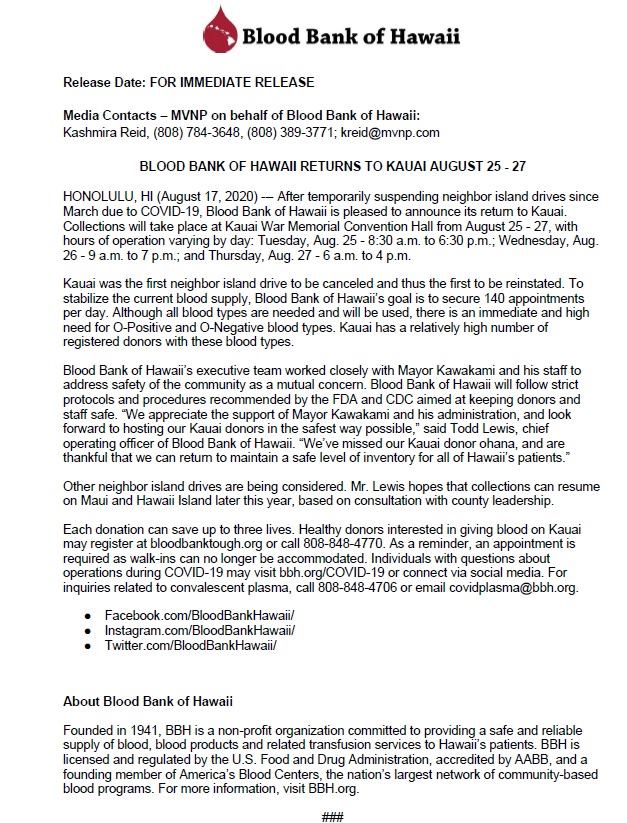 Blood Bank of Hawaii

Release Date: FOR IMMEDIATE RELEASE

Media Contacts – MVNP on behalf of Blood Bank of Hawaii:
Kashmira Reid, (808) 784-3648, (808) 389-3771; kreid@mvnp.com

BLOOD BANK OF HAWAII RETURNS TO KAUAI AUGUST 25 - 27

HONOLULU, HI (August 17, 2020) –– After temporarily suspending neighbor island drives since March due to COVID-19, Blood Bank of Hawaii is pleased to announce its return to Kauai. Collections will take place at Kauai War Memorial Convention Hall from August 25 - 27, with hours of operation varying by day: Tuesday, Aug. 25 - 8:30 a.m. to 6:30 p.m.; Wednesday, Aug. 26 - 9 a.m. to 7 p.m.; and Thursday, Aug. 27 - 6 a.m. to 4 p.m.

Kauai was the first neighbor island drive to be canceled and thus the first to be reinstated. To stabilize the current blood supply, Blood Bank of Hawaii's goal is to secure 140 appointments per day. Although all blood types are needed and will be used, there is an immediate and high need for O-Positive and O-Negative blood types. Kauai has a relatively high number of registered donors with these blood types.

Blood Bank of Hawaii's executive team worked closely with Mayor Kawakami and his staff to address safety of the community as a mutual concern. Blood Bank of Hawaii will follow strict protocols and procedures recommended by the FDA and CDC aimed at keeping donors and staff safe. "We appreciate the support of Mayor Kawakami and his administration, and look forward to hosting our Kauai donors in the safest way possible," said Todd Lewis, chief operating officer of Blood Bank of Hawaii. "We've missed our Kauai donor ohana, and are thankful that we can return to maintain a safe level of inventory for all of Hawaii's patients."

Other neighbor island drives are being considered. Mr. Lewis hopes that collections can resume on Maui and Hawaii Island later this year, based on consultation with county leadership.

Each donation can save up to three lives. Healthy donors interested in giving blood on Kauai may register at bloodbanktough.org or call 808-848-4770. As a reminder, an appointment is required as walk-ins can no longer be accommodated. Individuals with questions about operations during COVID-19 may visit bbh.org/COVID-19 or connect via social media. For inquiries related to convalescent plasma, call 808-848-4706 or email covidplasma@bbh.org.

• Facebook.com/BloodBankHawaii/
• Instagram.com/BloodBankHawaii/
• Twitter.com/BloodBankHawaii/

About Blood Bank of Hawaii

Founded in 1941, BBH is a non-profit organization committed to providing a safe and reliable supply of blood, blood products and related transfusion services to Hawaii's patients. BBH is licensed and regulated by the U.S. Food and Drug Administration, accredited by AABB, and a founding member of America's Blood Centers, the nation's largest network of community-based blood programs. For more information, visit BBH.org.

###